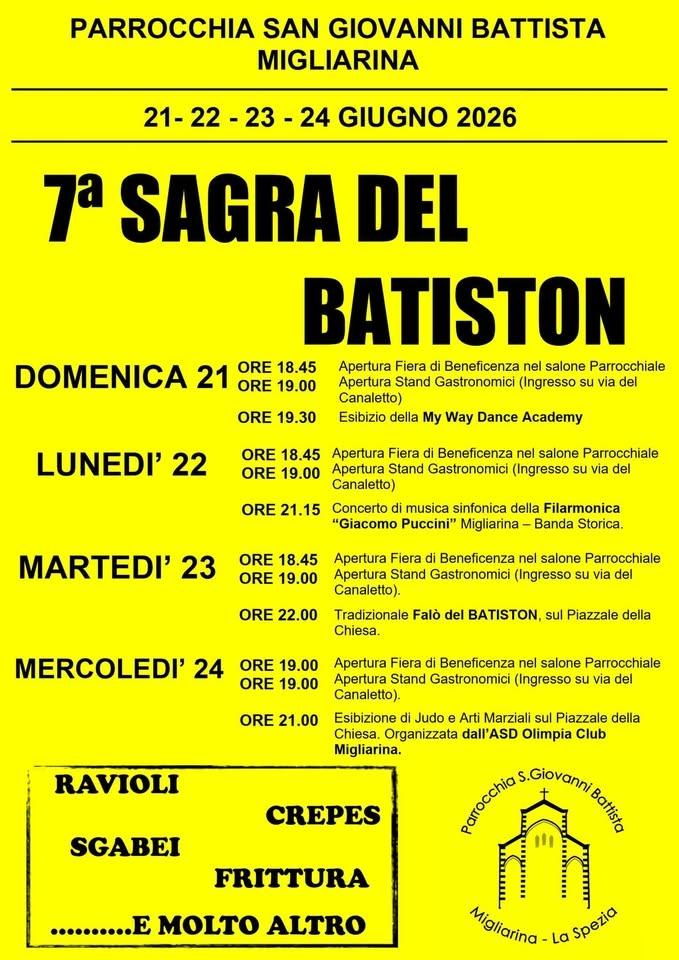 PARROCCHIA SAN GIOVANNI BATTISTA
MIGLIARINA

21- 22 - 23 - 24 GIUGNO 2026

7ª SAGRA DEL BATISTON

DOMENICA 21
ORE 18.45 Apertura Fiera di Beneficenza nel salone Parrocchiale
ORE 19.00 Apertura Stand Gastronomici (Ingresso su via del Canaletto)
ORE 19.30 Esibizio della My Way Dance Academy

LUNEDI' 22
ORE 18.45 Apertura Fiera di Beneficenza nel salone Parrocchiale
ORE 19.00 Apertura Stand Gastronomici (Ingresso su via del Canaletto)
ORE 21.15 Concerto di musica sinfonica della Filarmonica "Giacomo Puccini" Migliarina – Banda Storica.

MARTEDI' 23
ORE 18.45 Apertura Fiera di Beneficenza nel salone Parrocchiale
ORE 19.00 Apertura Stand Gastronomici (Ingresso su via del Canaletto).
ORE 22.00 Tradizionale Falò del BATISTON, sul Piazzale della Chiesa.

MERCOLEDI' 24
ORE 19.00 Apertura Fiera di Beneficenza nel salone Parrocchiale
ORE 19.00 Apertura Stand Gastronomici (Ingresso su via del Canaletto).
ORE 21.00 Esibizione di Judo e Arti Marziali sul Piazzale della Chiesa. Organizzata dall'ASD Olimpia Club Migliarina.

RAVIOLI
CREPES
SGABEI
FRITTURA
..........E MOLTO ALTRO

Parrocchia S.Giovanni Battista
Migliarina - La Spezia